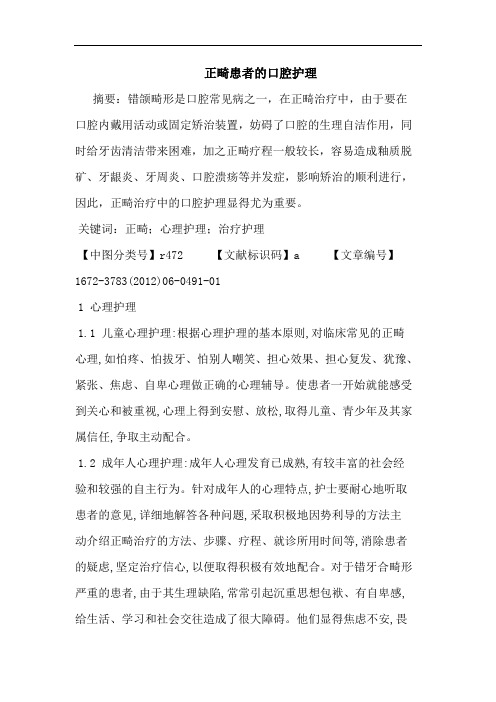 正畸患者的口腔护理

摘要：错颌畸形是口腔常见病之一，在正畸治疗中，由于要在口腔内戴用活动或固定矫治装置，妨碍了口腔的生理自洁作用，同时给牙齿清洁带来困难，加之正畸疗程一般较长，容易造成釉质脱矿、牙龈炎、牙周炎、口腔溃疡等并发症，影响矫治的顺利进行，因此，正畸治疗中的口腔护理显得尤为重要。

关键词：正畸；心理护理；治疗护理

【中图分类号】r472　　【文献标识码】a　　【文章编号】1672-3783(2012)06-0491-01

1 心理护理

1.1 儿童心理护理:根据心理护理的基本原则,对临床常见的正畸心理,如怕疼、怕拔牙、怕别人嘲笑、担心效果、担心复发、犹豫、紧张、焦虑、自卑心理做正确的心理辅导。使患者一开始就能感受到关心和被重视,心理上得到安慰、放松,取得儿童、青少年及其家属信任,争取主动配合。

1.2 成年人心理护理:成年人心理发育已成熟,有较丰富的社会经验和较强的自主行为。针对成年人的心理特点,护士要耐心地听取患者的意见,详细地解答各种问题,采取积极地因势利导的方法主动介绍正畸治疗的方法、步骤、疗程、就诊所用时间等,消除患者的疑虑,坚定治疗信心,以便取得积极有效地配合。对于错牙合畸形严重的患者,由于其生理缺陷,常常引起沉重思想包袱、有自卑感,给生活、学习和社会交往造成了很大障碍。他们显得焦虑不安,畏